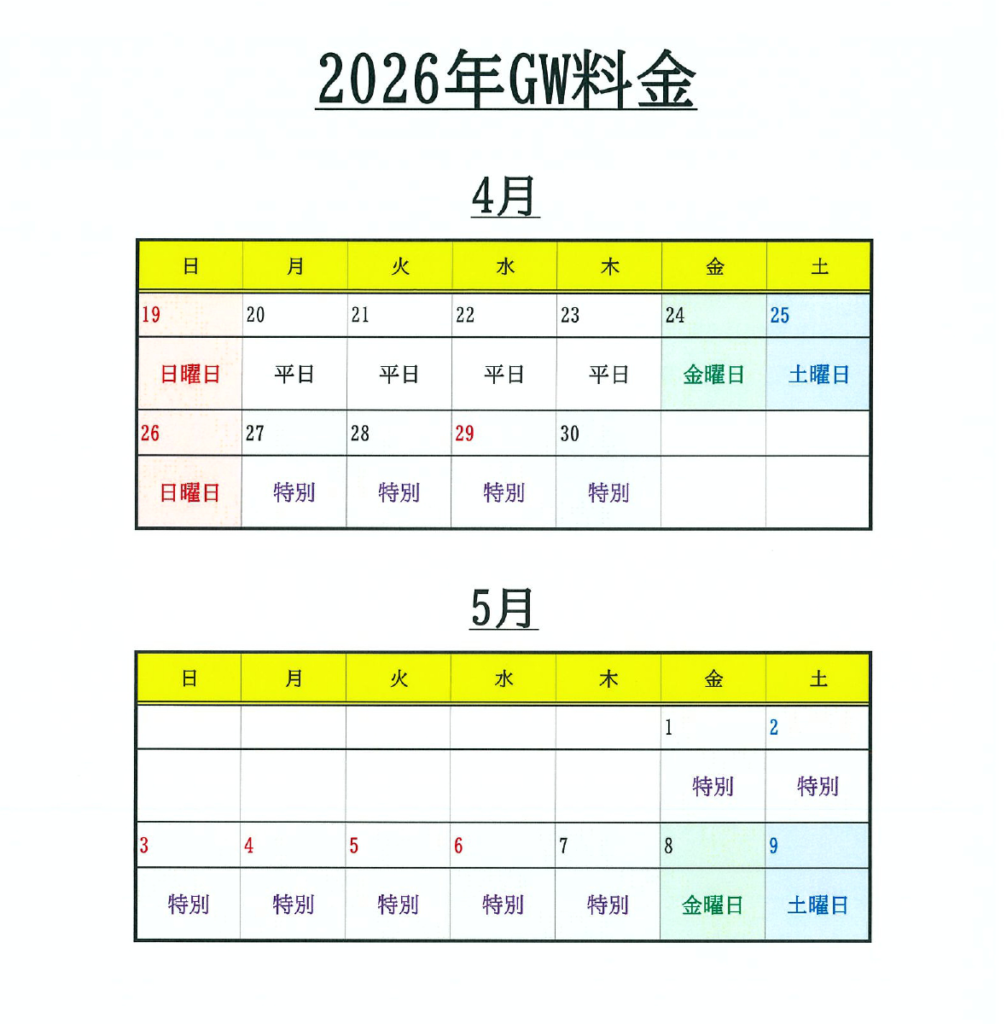 2026年GW料金

4月

| 日 | 月 | 火 | 水 | 木 | 金 | 土 |
|---|---|---|---|---|---|---|
| 19 | 20 | 21 | 22 | 23 | 24 | 25 |
| 日曜日 | 平日 | 平日 | 平日 | 平日 | 金曜日 | 土曜日 |
| 26 | 27 | 28 | 29 | 30 | | |
| 日曜日 | 特別 | 特別 | 特別 | 特別 | | |

5月

| 日 | 月 | 火 | 水 | 木 | 金 | 土 |
|---|---|---|---|---|---|---|
| | | | | | 1 | 2 |
| | | | | | 特別 | 特別 |
| 3 | 4 | 5 | 6 | 7 | 8 | 9 |
| 特別 | 特別 | 特別 | 特別 | 特別 | 金曜日 | 土曜日 |